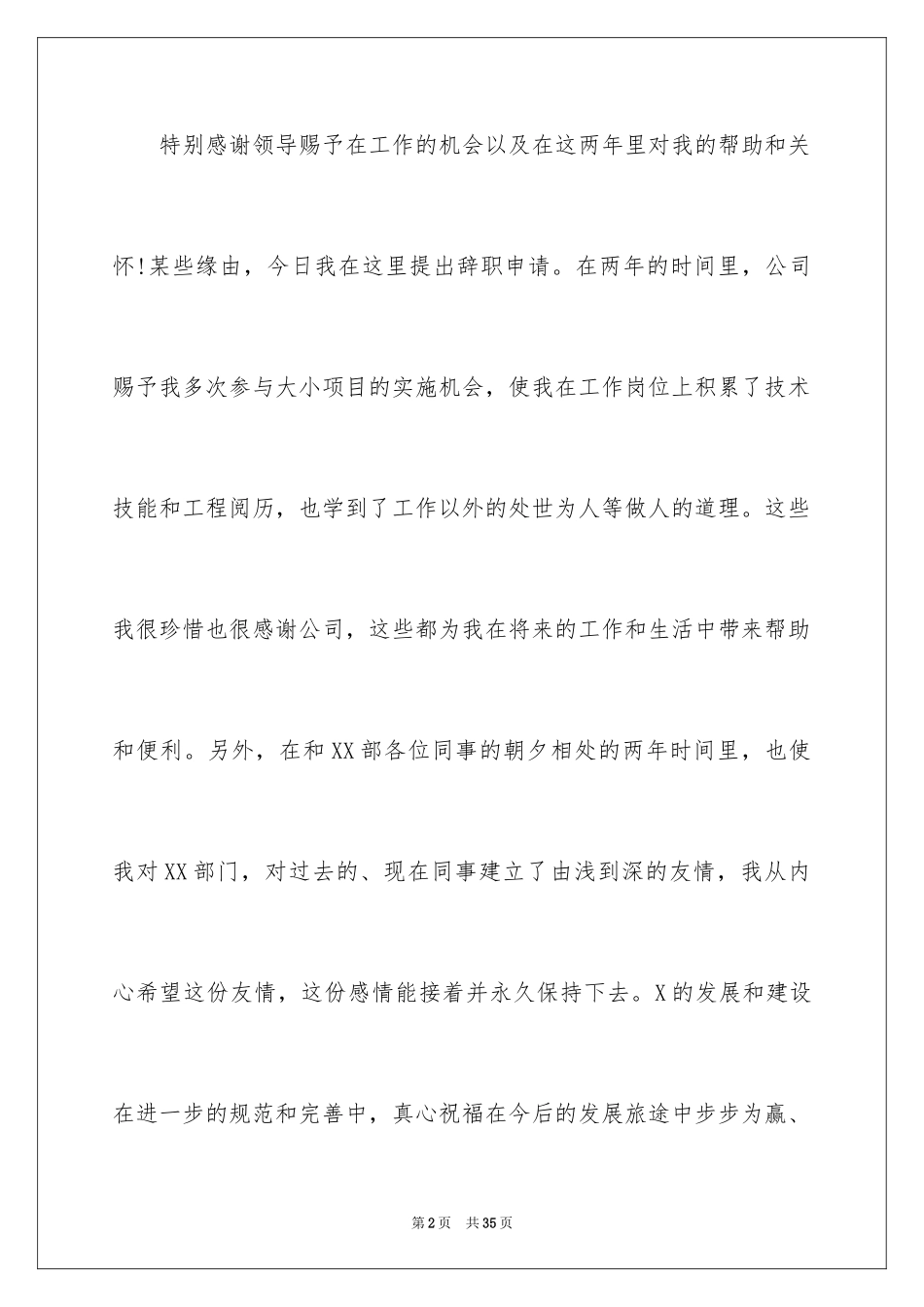 特别感谢领导赐予在工作的机会以及在这两年里对我的帮助和关怀!某些缘由，今日我在这里提出辞职申请。在两年的时间里，公司赐予我多次参与大小项目的实施机会，使我在工作岗位上积累了技术技能和工程阅历，也学到了工作以外的处世为人等做人的道理。这些我很珍惜也很感谢公司，这些都为我在将来的工作和生活中带来帮助和便利。另外，在和XX部各位同事的朝夕相处的两年时间里，也使我对XX部门，对过去的、现在同事建立了由浅到深的友情，我从内心希望这份友情，这份感情能接着并永久保持下去。X的发展和建设在进一步的规范和完善中，真心祝福在今后的发展旅途中步步为赢、

第2页 共35页